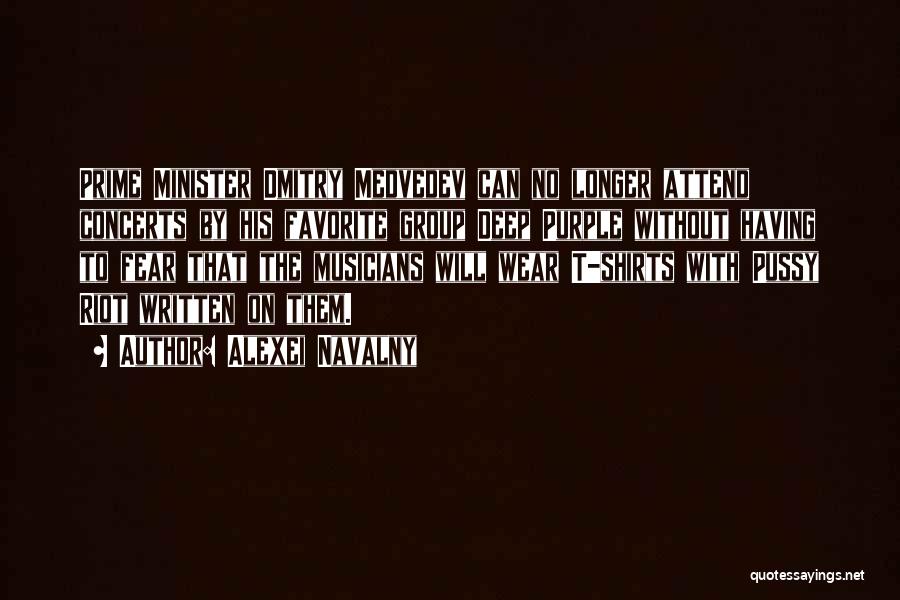 PRIME MINISTER DMITRY MEDVEDEV CAN NO LONGER ATTEND CONCERTS BY HIS FAVORITE GROUP DEEP PURPLE WITHOUT HAVING TO FEAR THAT THE MUSICIANS WILL WEAR T-SHIRTS WITH PUSSY RIOT WRITTEN ON THEM.

• AUTHOR: ALEXEI NAVALNY

quotessayings.net